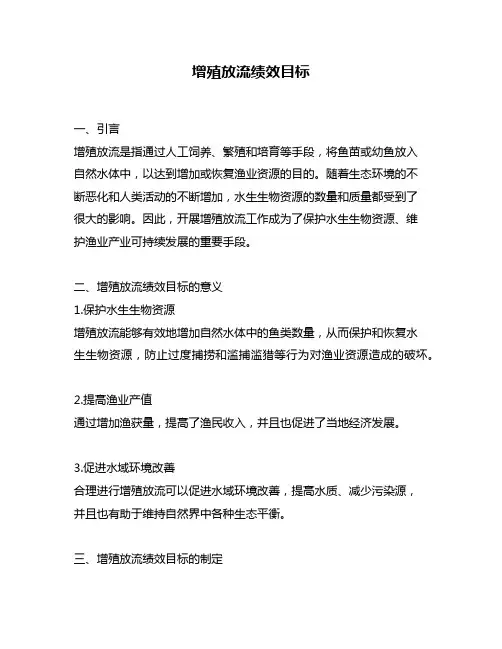 增殖放流绩效目标

一、引言
增殖放流是指通过人工饲养、繁殖和培育等手段，将鱼苗或幼鱼放入自然水体中，以达到增加或恢复渔业资源的目的。随着生态环境的不断恶化和人类活动的不断增加，水生生物资源的数量和质量都受到了很大的影响。因此，开展增殖放流工作成为了保护水生生物资源、维护渔业产业可持续发展的重要手段。

二、增殖放流绩效目标的意义
1.保护水生生物资源
增殖放流能够有效地增加自然水体中的鱼类数量，从而保护和恢复水生生物资源，防止过度捕捞和滥捕滥猎等行为对渔业资源造成的破坏。

2.提高渔业产值
通过增加渔获量，提高了渔民收入，并且也促进了当地经济发展。

3.促进水域环境改善
合理进行增殖放流可以促进水域环境改善，提高水质、减少污染源，并且也有助于维持自然界中各种生态平衡。

三、增殖放流绩效目标的制定